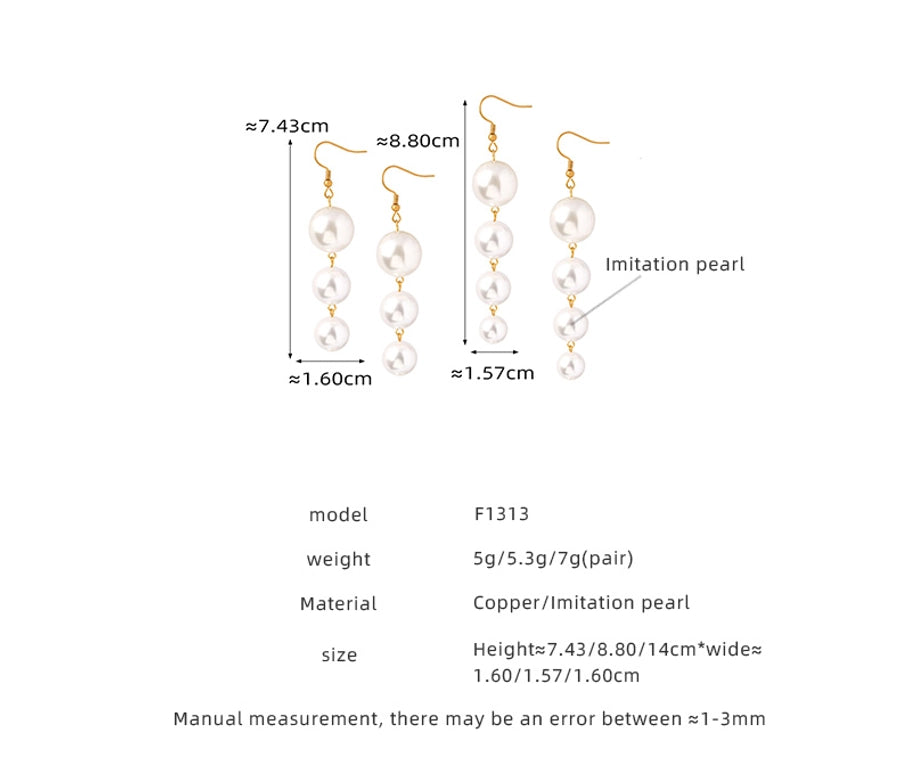 ≈7.43cm

≈8.80cm

Imitation pearl

≈1.60cm

≈1.57cm

model F1313

weight 5g/5.3g/7g(pair)

Material Copper/Imitation pearl

size Height≈7.43/8.80/14cm*wide≈1.60/1.57/1.60cm

Manual measurement, there may be an error between ≈1-3mm